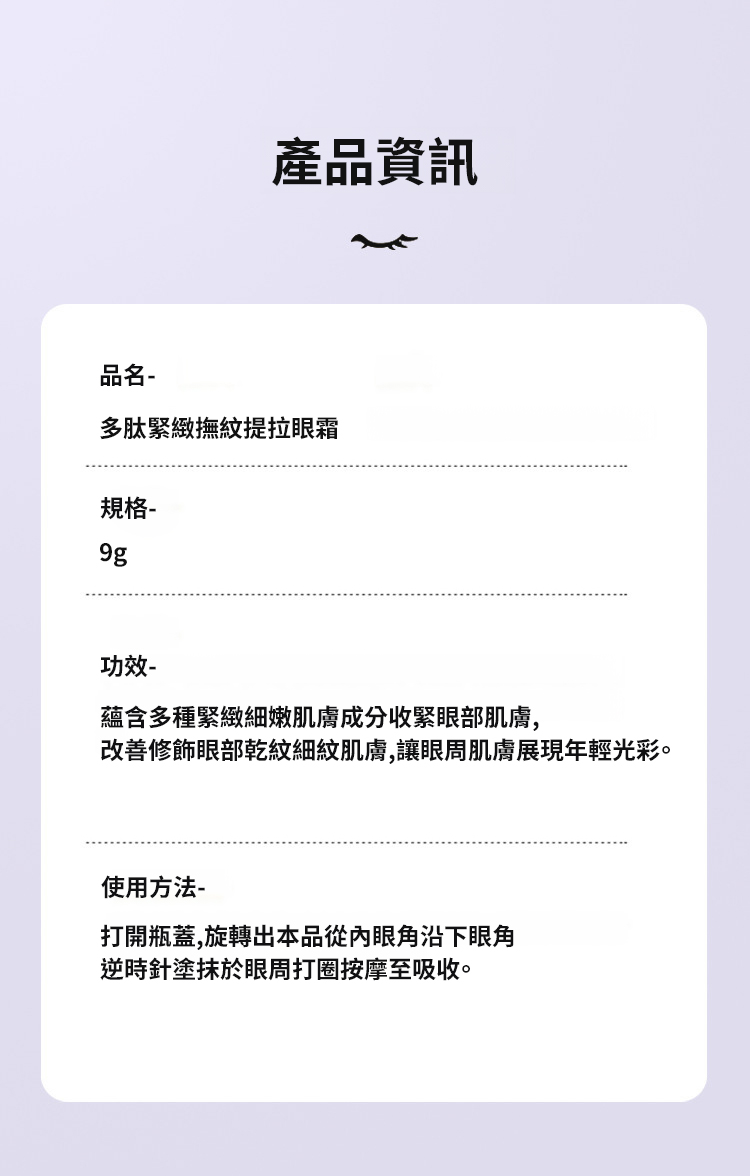 產品資訊

品名-

多肽緊緻撫紋提拉眼霜

規格-

9g

功效-

蘊含多種緊緻細嫩肌膚成分收緊眼部肌膚,
改善修飾眼部乾紋細紋肌膚,讓眼周肌膚展現年輕光彩。

使用方法-

打開瓶蓋,旋轉出本品從內眼角沿下眼角
逆時針塗抹於眼周打圈按摩至吸收。